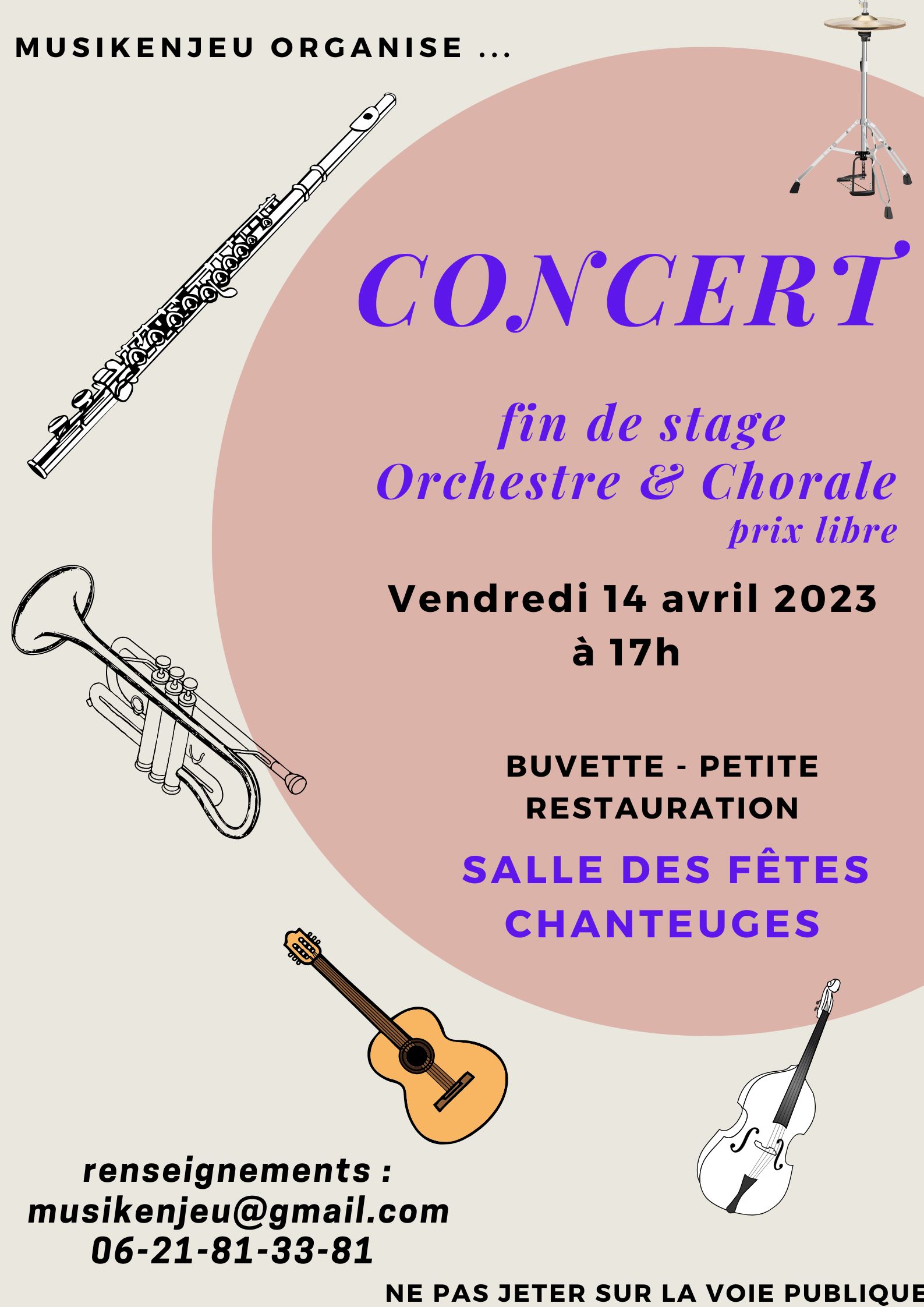 MUSIKENJEU ORGANISE ...

CONCERT

fin de stage
Orchestre & Chorale
prix libre

Vendredi 14 avril 2023
à 17h

BUVETTE - PETITE RESTAURATION

SALLE DES FÊTES
CHANTEUGES

renseignements :
musikenjeu@gmail.com
06-21-81-33-81

NE PAS JETER SUR LA VOIE PUBLIQUE